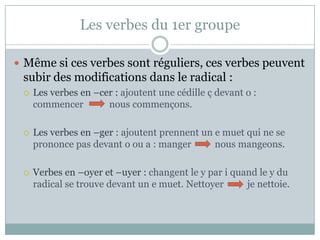 Les verbes du 1er groupe

Même si ces verbes sont réguliers, ces verbes peuvent subir des modifications dans le radical :

Les verbes en –cer : ajoutent une cédille ç devant o : commencer nous commençons.

Les verbes en –ger : ajoutent prennent un e muet qui ne se prononce pas devant o ou a : manger nous mangeons.

Verbes en –oyer et –uyer : changent le y par i quand le y du radical se trouve devant un e muet. Nettoyer je nettoie.